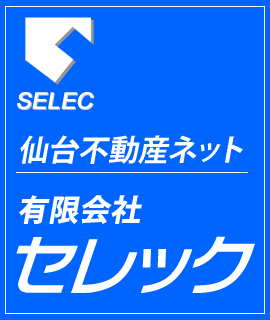 SELEC

仙台不動産ネット

有限会社
セレック